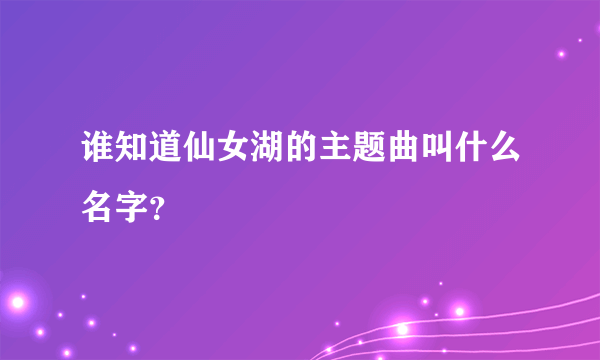 谁知道仙女湖的主题曲叫什么名字?